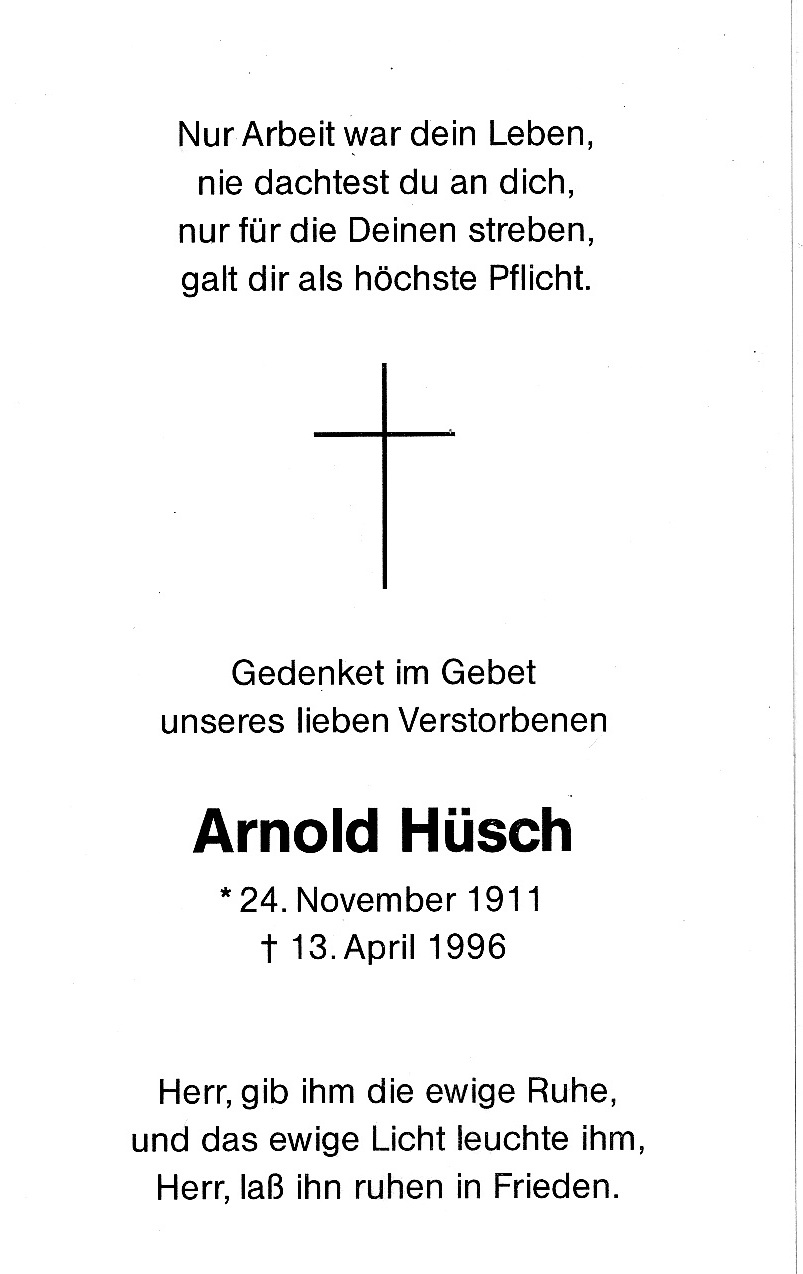 Nur Arbeit war dein Leben,
nie dachtest du an dich,
nur für die Deinen streben,
galt dir als höchste Pflicht.

Gedenket im Gebet
unseres lieben Verstorbenen

Arnold Hüsch

* 24. November 1911
† 13. April 1996

Herr, gib ihm die ewige Ruhe,
und das ewige Licht leuchte ihm,
Herr, laß ihn ruhen in Frieden.